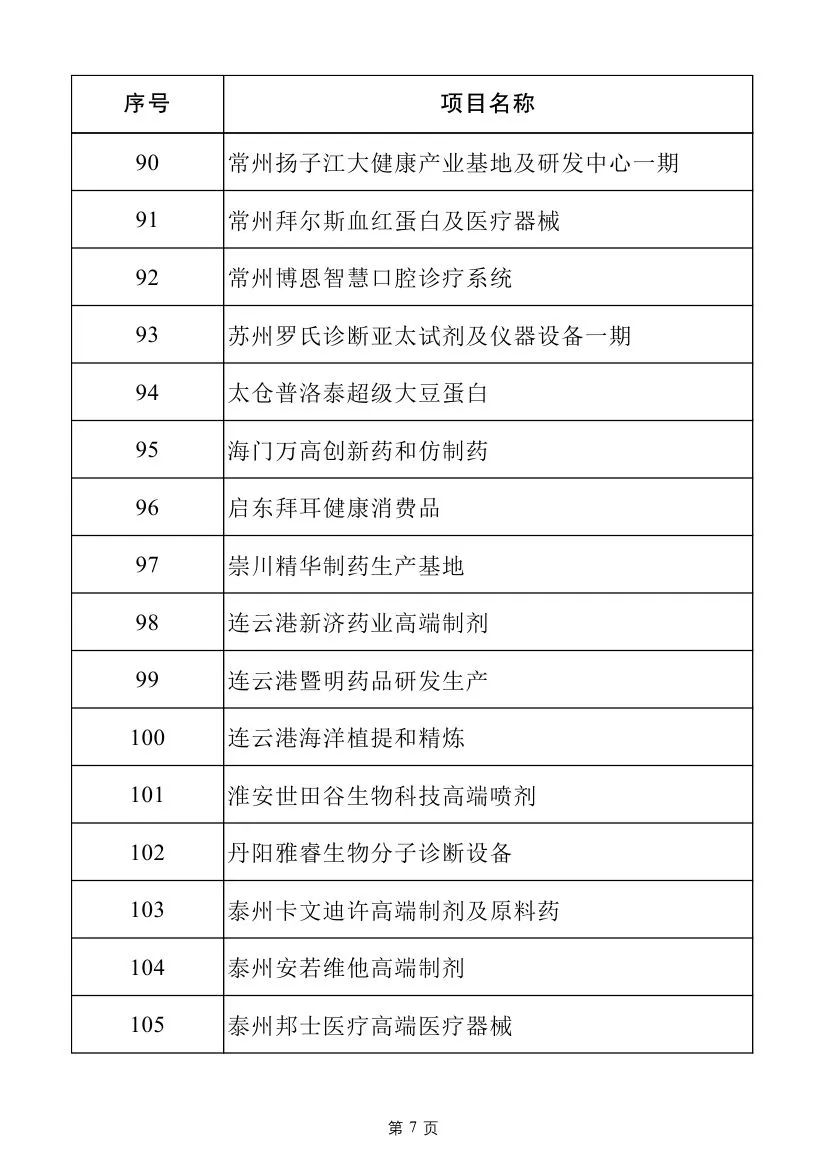 | 序号 | 项目名称 |
|---|---|
| 90 | 常州扬子江大健康产业基地及研发中心一期 |
| 91 | 常州拜尔斯血红蛋白及医疗器械 |
| 92 | 常州博恩智慧口腔诊疗系统 |
| 93 | 苏州罗氏诊断亚太试剂及仪器设备一期 |
| 94 | 太仓普洛泰超级大豆蛋白 |
| 95 | 海门万高创新药和仿制药 |
| 96 | 启东拜耳健康消费品 |
| 97 | 崇川精华制药生产基地 |
| 98 | 连云港新济药业高端制剂 |
| 99 | 连云港暨明药品研发生产 |
| 100 | 连云港海洋植提和精炼 |
| 101 | 淮安世田谷生物科技高端喷剂 |
| 102 | 丹阳雅睿生物分子诊断设备 |
| 103 | 泰州卡文迪许高端制剂及原料药 |
| 104 | 泰州安若维他高端制剂 |
| 105 | 泰州邦士医疗高端医疗器械 |

第 7 页